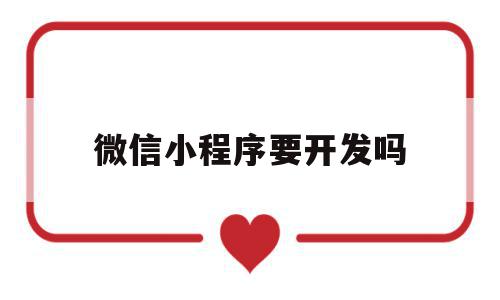 微信小程序要开发吗